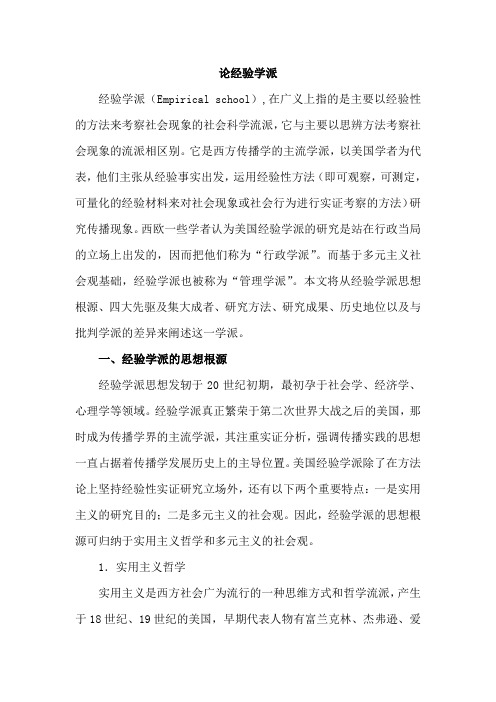 论经验学派

经验学派（Empirical school）,在广义上指的是主要以经验性的方法来考察社会现象的社会科学流派，它与主要以思辨方法考察社会现象的流派相区别。它是西方传播学的主流学派，以美国学者为代表，他们主张从经验事实出发，运用经验性方法（即可观察，可测定，可量化的经验材料来对社会现象或社会行为进行实证考察的方法）研究传播现象。西欧一些学者认为美国经验学派的研究是站在行政当局的立场上出发的，因而把他们称为“行政学派”。而基于多元主义社会观基础，经验学派也被称为“管理学派”。本文将从经验学派思想根源、四大先驱及集大成者、研究方法、研究成果、历史地位以及与批判学派的差异来阐述这一学派。

一、经验学派的思想根源

经验学派思想发轫于 20 世纪初期，最初孕于社会学、经济学、心理学等领域。经验学派真正繁荣于第二次世界大战之后的美国，那时成为传播学界的主流学派，其注重实证分析，强调传播实践的思想一直占据着传播学发展历史上的主导位置。美国经验学派除了在方法论上坚持经验性实证研究立场外，还有以下两个重要特点：一是实用主义的研究目的；二是多元主义的社会观。因此，经验学派的思想根源可归纳于实用主义哲学和多元主义的社会观。

1. 实用主义哲学

实用主义是西方社会广为流行的一种思维方式和哲学流派，产生于 18 世纪、19 世纪的美国，早期代表人物有富兰克林、杰弗逊、爱